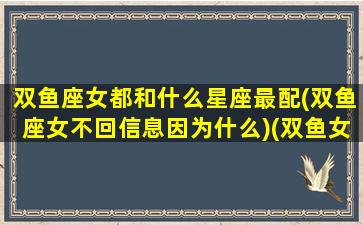 双鱼座女都和什么星座最配(双鱼座女不回信息因为什么)(双鱼女